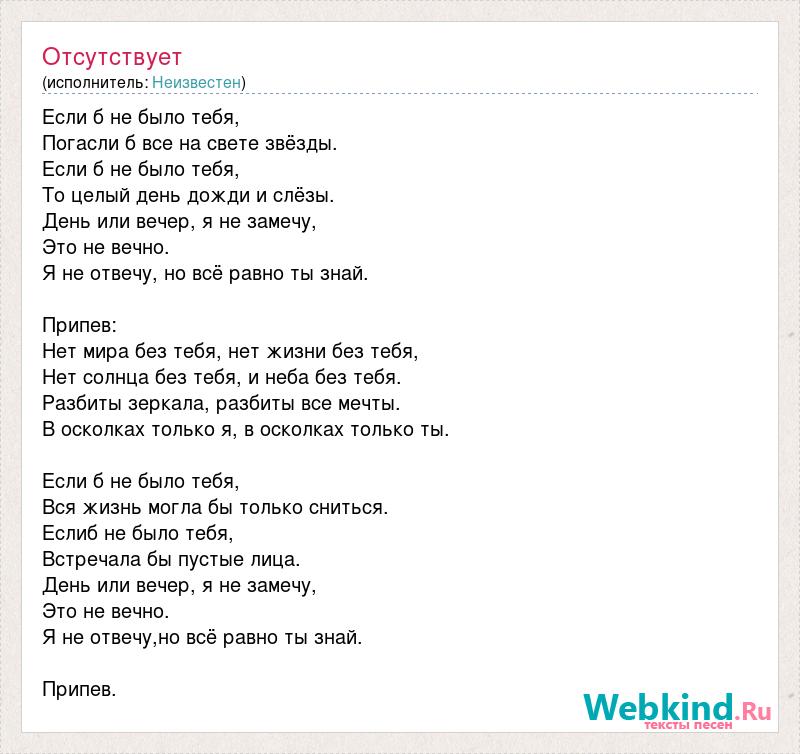 Отсутствует
(исполнитель: Неизвестен)

Если б не было тебя,
Погасли б все на свете звёзды.
Если б не было тебя,
То целый день дожди и слёзы.
День или вечер, я не замечу,
Это не вечно.
Я не отвечу, но всё равно ты знай.

Припев:
Нет мира без тебя, нет жизни без тебя,
Нет солнца без тебя, и неба без тебя.
Разбиты зеркала, разбиты все мечты.
В осколках только я, в осколках только ты.

Если б не было тебя,
Вся жизнь могла бы только сниться.
Еслиб не было тебя,
Встречала бы пустые лица.
День или вечер, я не замечу,
Это не вечно.
Я не отвечу,но всё равно ты знай.

Припев.

Webkind.Ru
тексты песен